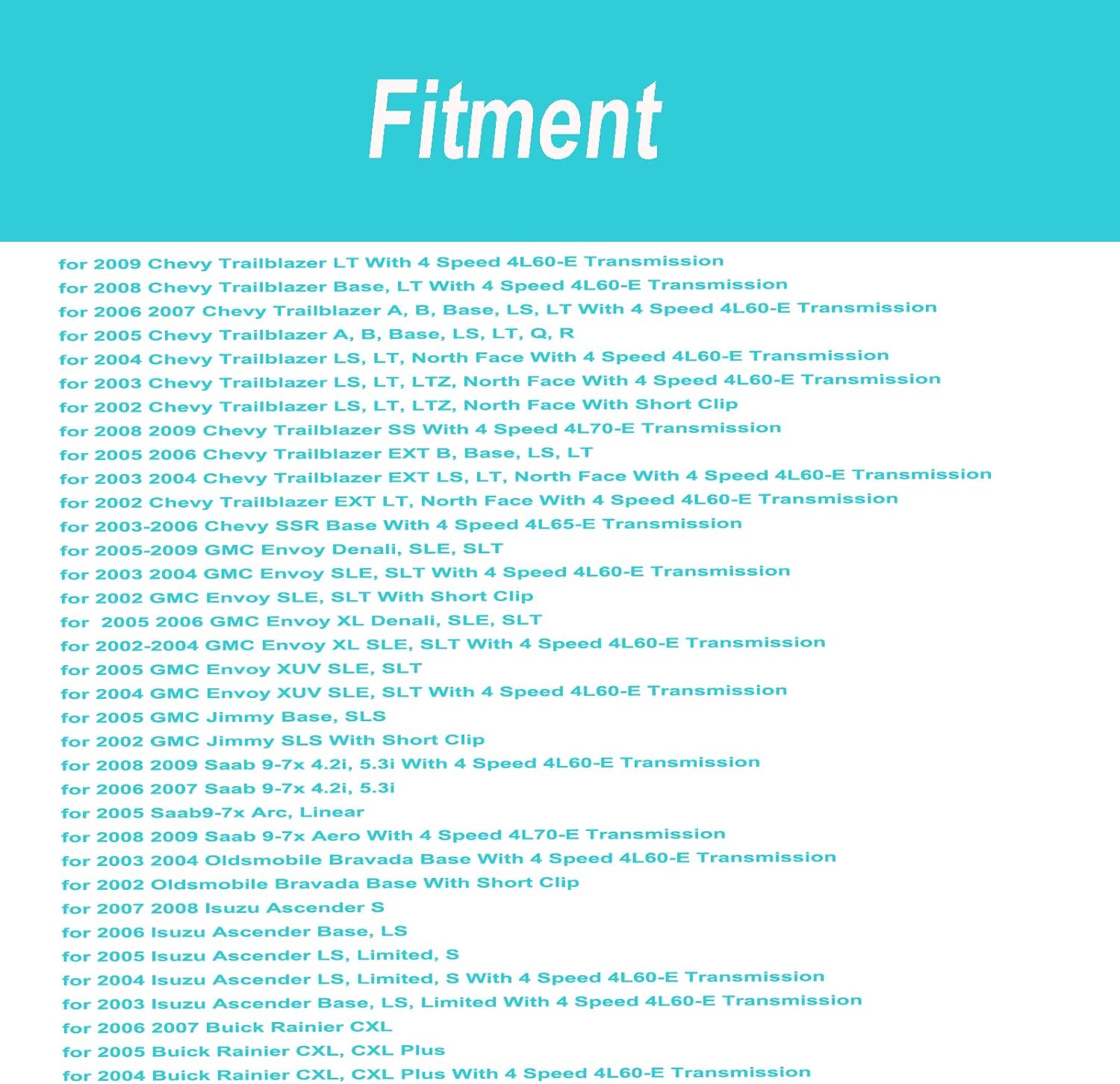 Fitment

for 2009 Chevy Trailblazer LT With 4 Speed 4L60-E Transmission
for 2008 Chevy Trailblazer Base, LT With 4 Speed 4L60-E Transmission
for 2006 2007 Chevy Trailblazer A, B, Base, LS, LT With 4 Speed 4L60-E Transmission
for 2005 Chevy Trailblazer A, B, Base, LS, LT, Q, R
for 2004 Chevy Trailblazer LS, LT, North Face With 4 Speed 4L60-E Transmission
for 2003 Chevy Trailblazer LS, LT, LTZ, North Face With 4 Speed 4L60-E Transmission
for 2002 Chevy Trailblazer LS, LT, LTZ, North Face With Short Clip
for 2008 2009 Chevy Trailblazer SS With 4 Speed 4L70-E Transmission
for 2005 2006 Chevy Trailblazer EXT B, Base, LS, LT
for 2003 2004 Chevy Trailblazer EXT LS, LT, North Face With 4 Speed 4L60-E Transmission
for 2002 Chevy Trailblazer EXT LT, North Face With 4 Speed 4L60-E Transmission
for 2003-2006 Chevy SSR Base With 4 Speed 4L65-E Transmission
for 2005-2009 GMC Envoy Denali, SLE, SLT
for 2003 2004 GMC Envoy SLE, SLT With 4 Speed 4L60-E Transmission
for 2002 GMC Envoy SLE, SLT With Short Clip
for 2005 2006 GMC Envoy XL Denali, SLE, SLT
for 2002-2004 GMC Envoy XL SLE, SLT With 4 Speed 4L60-E Transmission
for 2005 GMC Envoy XUV SLE, SLT
for 2004 GMC Envoy XUV SLE, SLT With 4 Speed 4L60-E Transmission
for 2005 GMC Jimmy Base, SLS
for 2002 GMC Jimmy SLS With Short Clip
for 2008 2009 Saab 9-7x 4.2i, 5.3i With 4 Speed 4L60-E Transmission
for 2006 2007 Saab 9-7x 4.2i, 5.3i
for 2005 Saab9-7x Arc, Linear
for 2008 2009 Saab 9-7x Aero With 4 Speed 4L70-E Transmission
for 2003 2004 Oldsmobile Bravada Base With 4 Speed 4L60-E Transmission
for 2002 Oldsmobile Bravada Base With Short Clip
for 2007 2008 Isuzu Ascender S
for 2006 Isuzu Ascender Base, LS
for 2005 Isuzu Ascender LS, Limited, S
for 2004 Isuzu Ascender LS, Limited, S With 4 Speed 4L60-E Transmission
for 2003 Isuzu Ascender Base, LS, Limited With 4 Speed 4L60-E Transmission
for 2006 2007 Buick Rainier CXL
for 2005 Buick Rainier CXL, CXL Plus
for 2004 Buick Rainier CXL, CXL Plus With 4 Speed 4L60-E Transmission